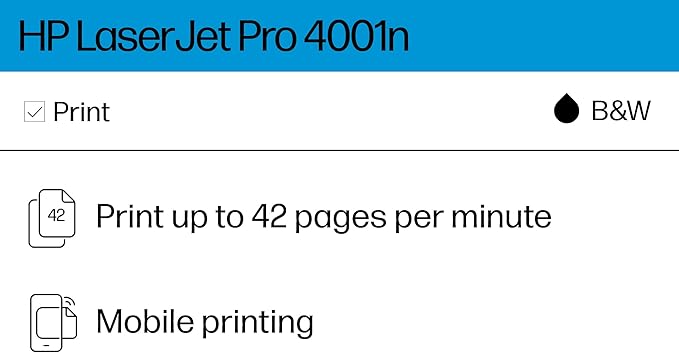 HP LaserJet Pro 4001n

Print

B&W

42

Print up to 42 pages per minute

Mobile printing